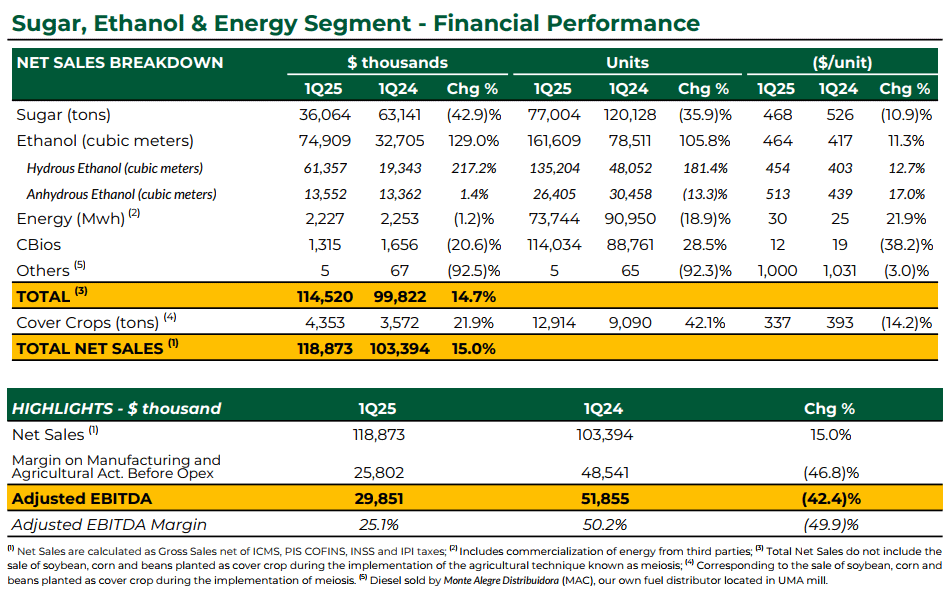 Sugar, Ethanol & Energy Segment - Financial Performance

| NET SALES BREAKDOWN | $ thousands | | | Units | | | ($/unit) | | |
|---|---|---|---|---|---|---|---|---|---|
| | 1Q25 | 1Q24 | Chg % | 1Q25 | 1Q24 | Chg % | 1Q25 | 1Q24 | Chg % |
| Sugar (tons) | 36,064 | 63,141 | (42.9)% | 77,004 | 120,128 | (35.9)% | 468 | 526 | (10.9)% |
| Ethanol (cubic meters) | 74,909 | 32,705 | 129.0% | 161,609 | 78,511 | 105.8% | 464 | 417 | 11.3% |
| Hydrous Ethanol (cubic meters) | 61,357 | 19,343 | 217.2% | 135,204 | 48,052 | 181.4% | 454 | 403 | 12.7% |
| Anhydrous Ethanol (cubic meters) | 13,552 | 13,362 | 1.4% | 26,405 | 30,458 | (13.3)% | 513 | 439 | 17.0% |
| Energy (Mwh) $^{(2)}$ | 2,227 | 2,253 | (1.2)% | 73,744 | 90,950 | (18.9)% | 30 | 25 | 21.9% |
| CBios | 1,315 | 1,656 | (20.6)% | 114,034 | 88,761 | 28.5% | 12 | 19 | (38.2)% |
| Others $^{(5)}$ | 5 | 67 | (92.5)% | 5 | 65 | (92.3)% | 1,000 | 1,031 | (3.0)% |
| TOTAL $^{(3)}$ | 114,520 | 99,822 | 14.7% | | | | | | |
| Cover Crops (tons) $^{(4)}$ | 4,353 | 3,572 | 21.9% | 12,914 | 9,090 | 42.1% | 337 | 393 | (14.2)% |
| TOTAL NET SALES $^{(1)}$ | 118,873 | 103,394 | 15.0% | | | | | | |

| HIGHLIGHTS - $ thousand | 1Q25 | 1Q24 | Chg % |
|---|---|---|---|
| Net Sales $^{(1)}$ | 118,873 | 103,394 | 15.0% |
| Margin on Manufacturing and Agricultural Act. Before Opex | 25,802 | 48,541 | (46.8)% |
| Adjusted EBITDA | 29,851 | 51,855 | (42.4)% |
| Adjusted EBITDA Margin | 25.1% | 50.2% | (49.9)% |

$^{(1)}$ Net Sales are calculated as Gross Sales net of ICMS, PIS COFINS, INSS and IPI taxes; $^{(2)}$ Includes commercialization of energy from third parties; $^{(3)}$ Total Net Sales do not include the sale of soybean, corn and beans planted as cover crop during the implementation of the agricultural technique known as meiosis; $^{(4)}$ Corresponding to the sale of soybean, corn and beans planted as cover crop during the implementation of meiosis. $^{(5)}$ Diesel sold by Monte Alegre Distribuidora (MAC), our own fuel distributor located in UMA mill.